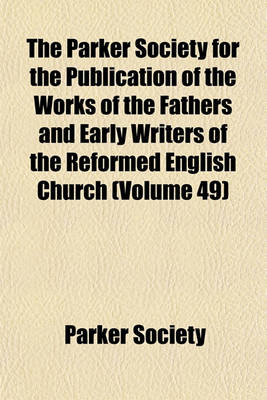 The Parker Society for the Publication of the Works of the Fathers and Early Writers of the Reformed English Church (Volume 49)

Parker Society